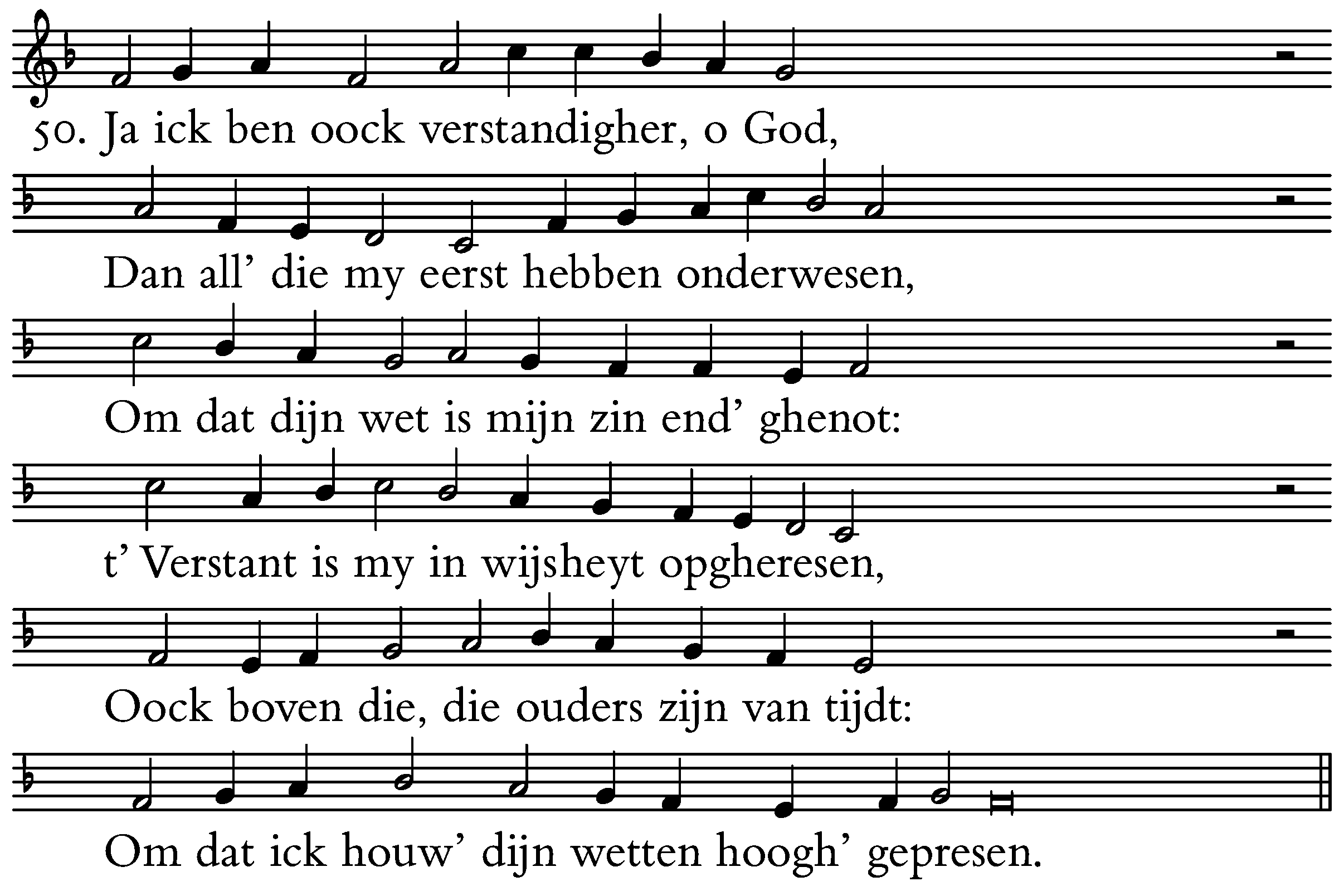 50. Ja ick ben oock verstandigher, o God,

Dan all’ die my eerst hebben onderwesen,

Om dat dijn wet is mijn zin end’ ghenot:

t’ Verstant is my in wijsheyt opgheresen,

Oock boven die, die ouders zijn van tijdt:

Om dat ick houw’ dijn wetten hoogh’ gepresen.